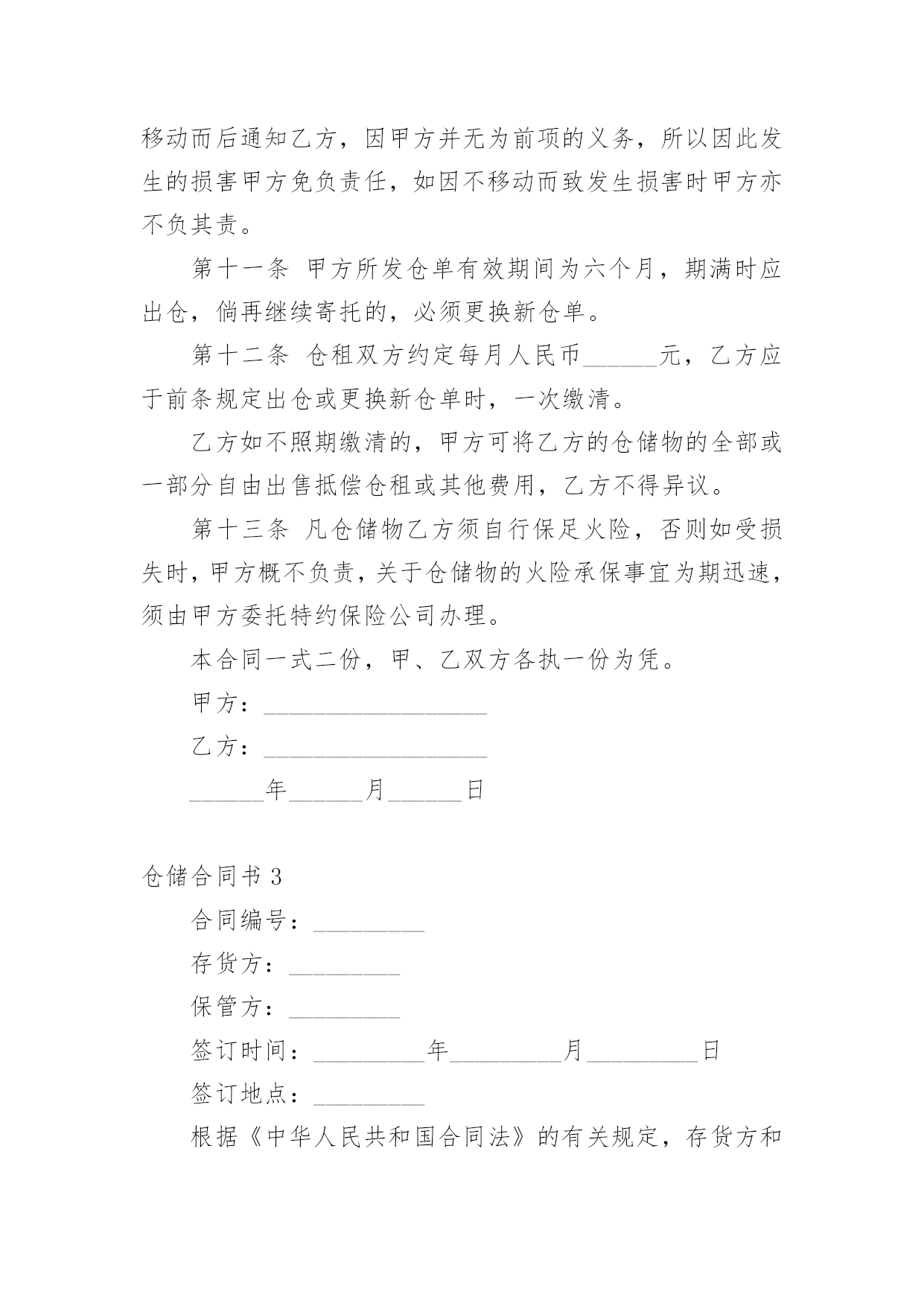 移动而后通知乙方，因甲方并无为前项的义务，所以因此发生的损害甲方免负责任，如因不移动而致发生损害时甲方亦不负其责。

第十一条 甲方所发仓单有效期间为六个月，期满时应出仓，倘再继续寄托的，必须更换新仓单。

第十二条 仓租双方约定每月人民币______元，乙方应于前条规定出仓或更换新仓单时，一次缴清。

乙方如不照期缴清的，甲方可将乙方的仓储物的全部或一部分自由出售抵偿仓租或其他费用，乙方不得异议。

第十三条 凡仓储物乙方须自行保足火险，否则如受损失时，甲方概不负责，关于仓储物的火险承保事宜为期迅速，须由甲方委托特约保险公司办理。

本合同一式二份，甲、乙双方各执一份为凭。

甲方：__________________

乙方：__________________

______年______月______日

仓储合同书 3

合同编号：_________

存货方：_________

保管方：_________

签订时间：_________年_________月_________日

签订地点：_________

根据《中华人民共和国合同法》的有关规定，存货方和